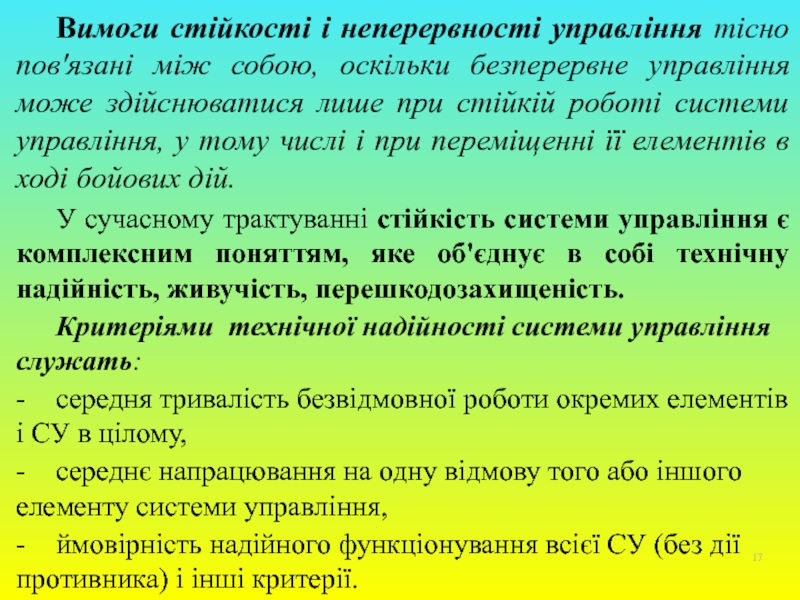 Вимоги стійкості і неперервності управління тісно пов'язані між собою, оскільки безперервне управління може здійснюватися лише при стійкій роботі системи управління, у тому числі і при переміщенні її елементів в ході бойових дій.

У сучасному трактуванні стійкість системи управління є комплексним поняттям, яке об'єднує в собі технічну надійність, живучість, перешкодозахищеність.

Критеріями технічної надійності системи управління служать:

- середня тривалість безвідмовної роботи окремих елементів і СУ в цілому,

- середнє напрацювання на одну відмову того або іншого елементу системи управління,

- ймовірність надійного функціонування всієї СУ (без дії противника) і інші критерії.

17